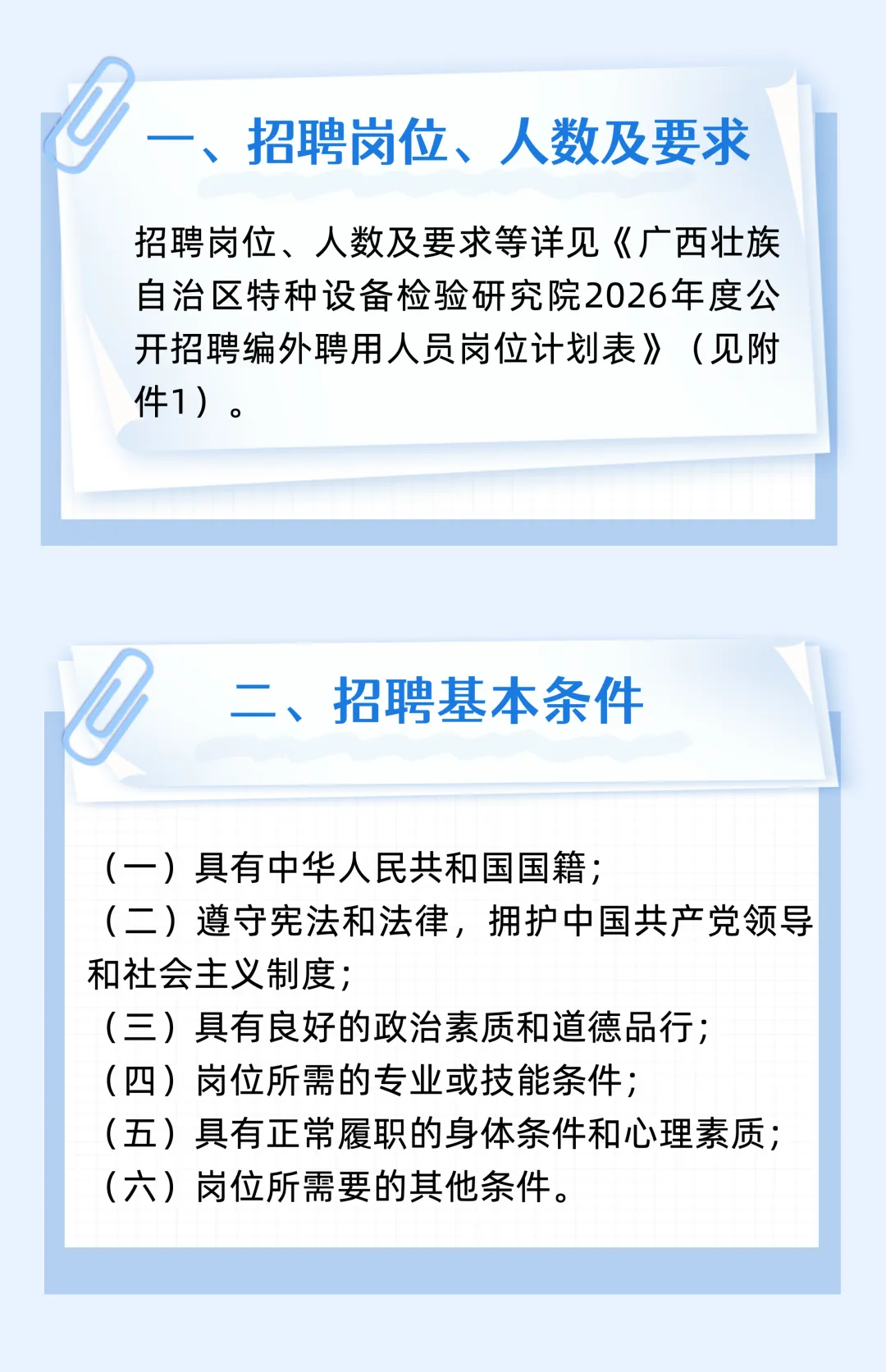 一、招聘岗位、人数及要求

招聘岗位、人数及要求等详见《广西壮族自治区特种设备检验研究院2026年度公开招聘编外聘用人员岗位计划表》（见附件1）。

二、招聘基本条件

（一）具有中华人民共和国国籍；
（二）遵守宪法和法律，拥护中国共产党领导和社会主义制度；
（三）具有良好的政治素质和道德品行；
（四）岗位所需的专业或技能条件；
（五）具有正常履职的身体条件和心理素质；
（六）岗位所需要的其他条件。